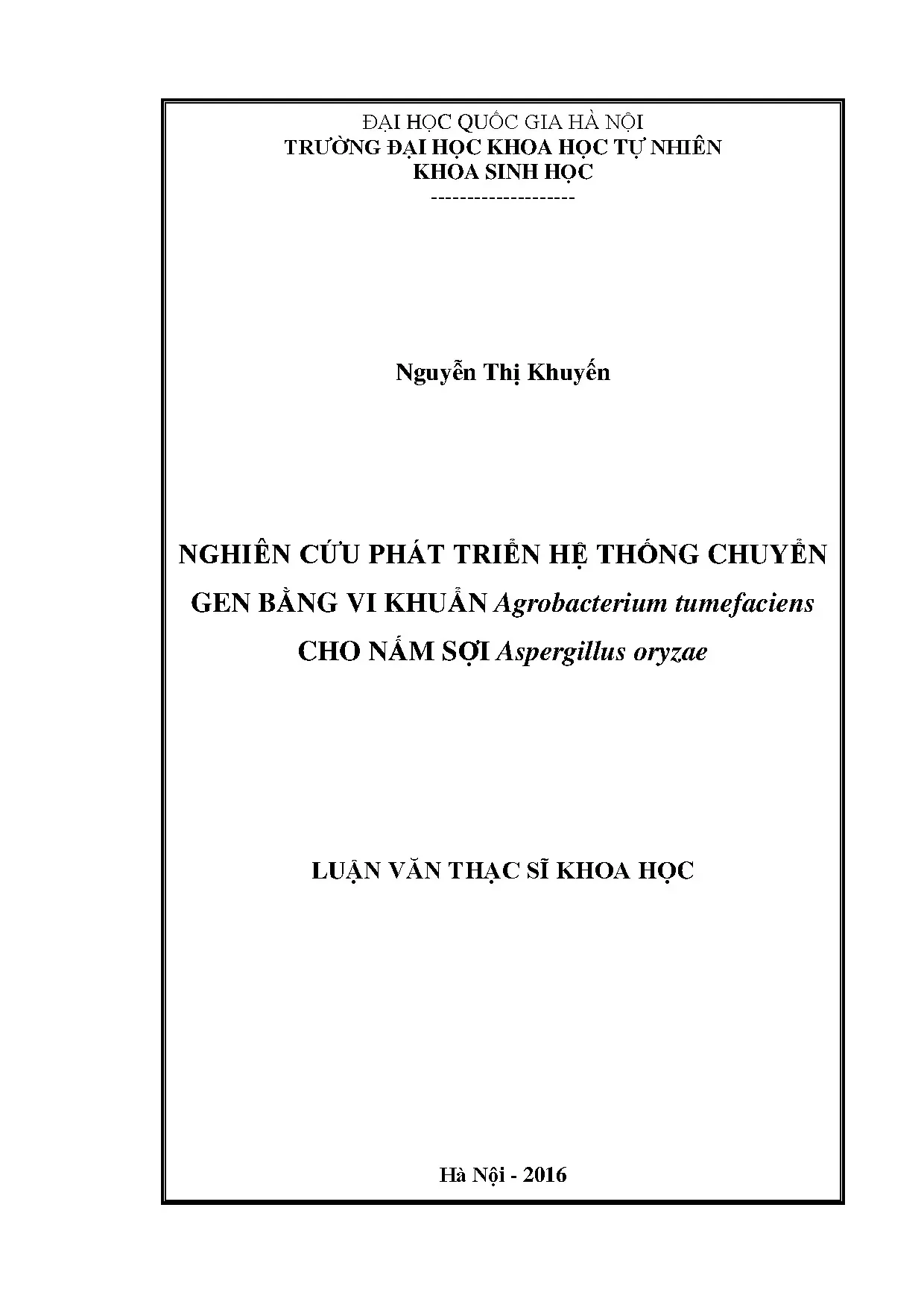 ĐẠI HỌC QUỐC GIA HÀ NỘI
TRƯỜNG ĐẠI HỌC KHOA HỌC TỰ NHIÊN
KHOA SINH HỌC
--------------------

Nguyễn Thị Khuyến

NGHIÊN CỨU PHÁT TRIỂN HỆ THỐNG CHUYỂN GEN BẰNG VI KHUẨN Agrobacterium tumefaciens CHO NẤM SỢI Aspergillus oryzae

LUẬN VĂN THẠC SĨ KHOA HỌC

Hà Nội - 2016